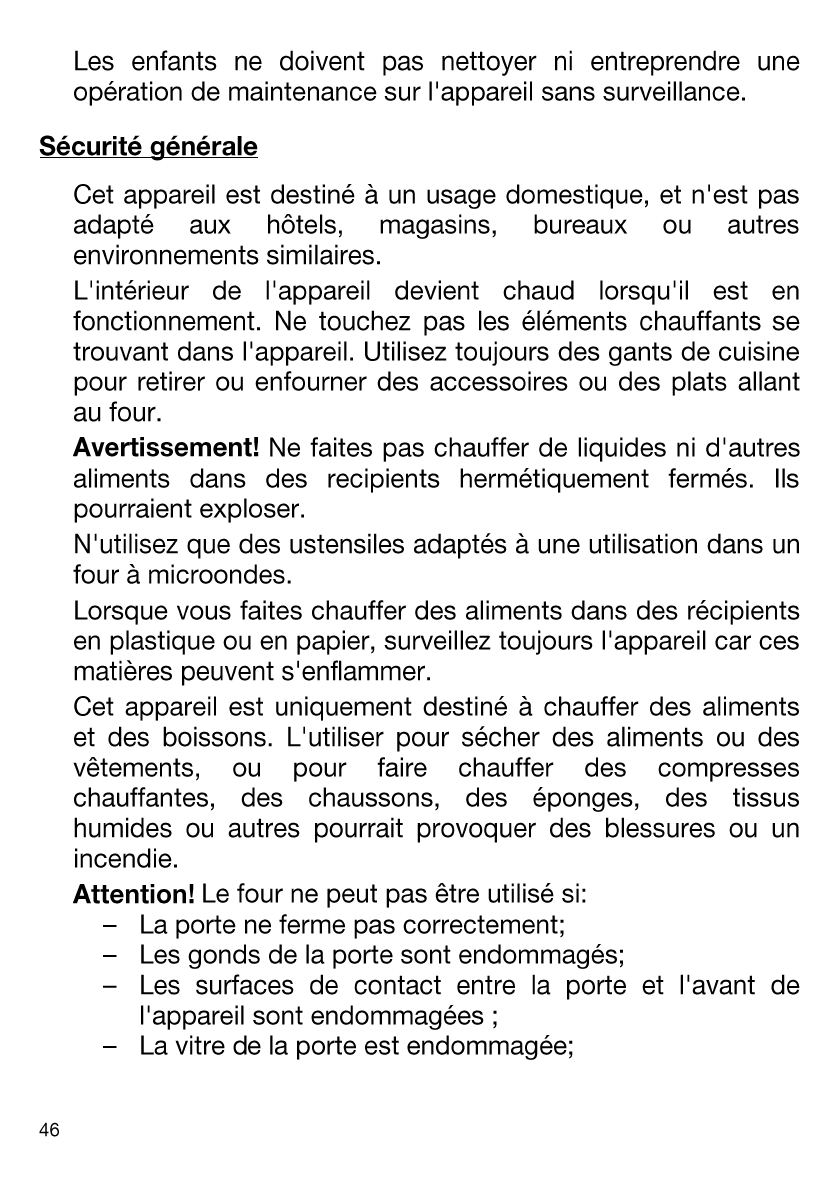 Les enfants ne doivent pas nettoyer ni entreprendre une opération de maintenance sur l'appareil sans surveillance.

Sécurité générale

Cet appareil est destiné à un usage domestique, et n'est pas adapté aux hôtels, magasins, bureaux ou autres environnements similaires.

L'intérieur de l'appareil devient chaud lorsqu'il est en fonctionnement. Ne touchez pas les éléments chauffants se trouvant dans l'appareil. Utilisez toujours des gants de cuisine pour retirer ou enfourner des accessoires ou des plats allant au four.

Avertissement! Ne faites pas chauffer de liquides ni d'autres aliments dans des recipients hermétiquement fermés. Ils pourraient exploser.

N'utilisez que des ustensiles adaptés à une utilisation dans un four à microondes.

Lorsque vous faites chauffer des aliments dans des récipients en plastique ou en papier, surveillez toujours l'appareil car ces matières peuvent s'enflammer.

Cet appareil est uniquement destiné à chauffer des aliments et des boissons. L'utiliser pour sécher des aliments ou des vêtements, ou pour faire chauffer des compresses chauffantes, des chaussons, des éponges, des tissus humides ou autres pourrait provoquer des blessures ou un incendie.

Attention! Le four ne peut pas être utilisé si:
– La porte ne ferme pas correctement;
– Les gonds de la porte sont endommagés;
– Les surfaces de contact entre la porte et l'avant de l'appareil sont endommagées ;
– La vitre de la porte est endommagée;

46